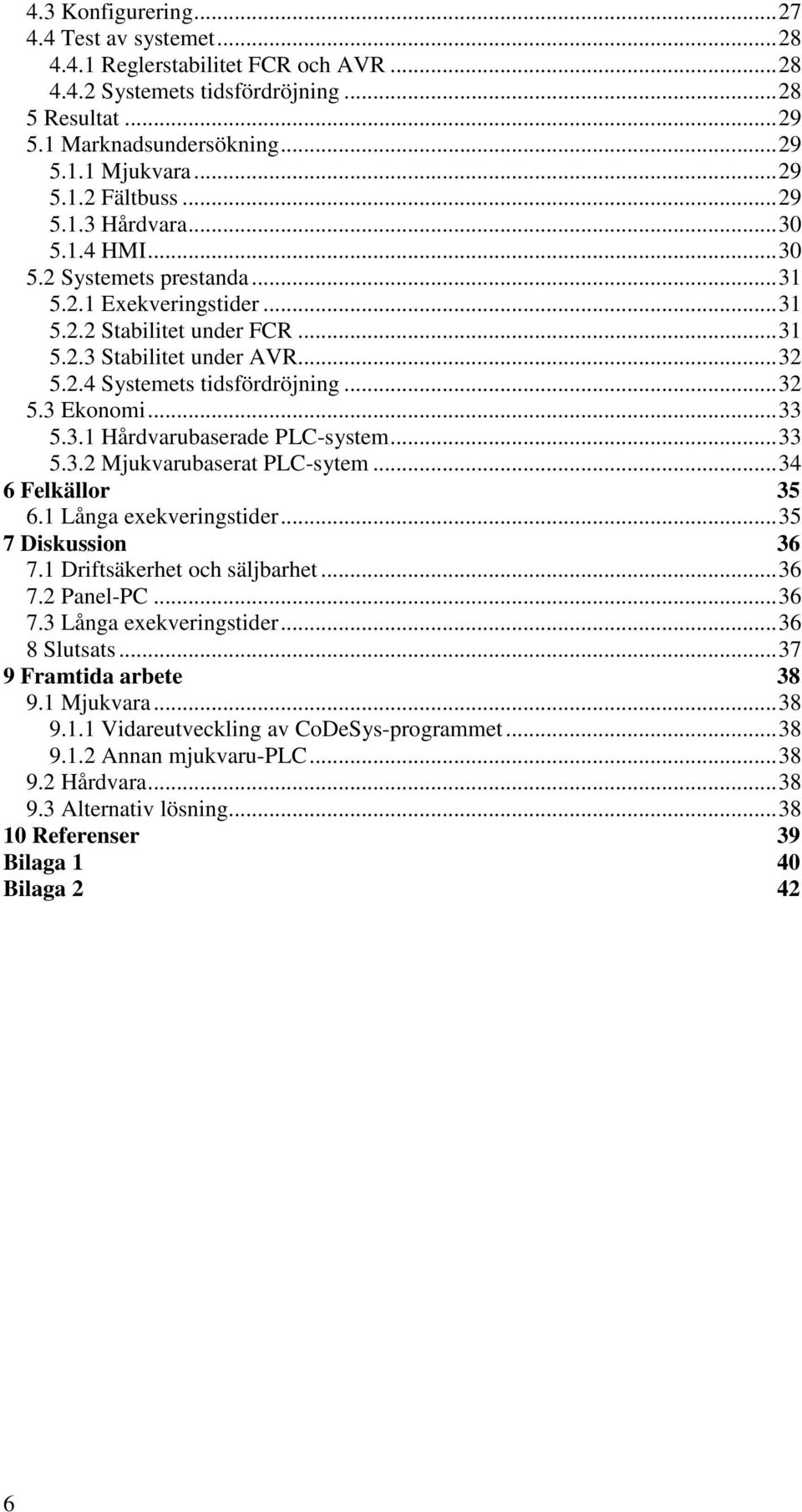 4.3 Konfigurering...27
4.4 Test av systemet...28
4.4.1 Reglerstabilitet FCR och AVR...28
4.4.2 Systemets tidsfördröjning...28
5 Resultat...29
5.1 Marknadsundersökning...29
5.1.1 Mjukvara...29
5.1.2 Fältbuss...29
5.1.3 Hårdvara...30
5.1.4 HMI...30
5.2 Systemets prestanda...31
5.2.1 Exekveringstider...31
5.2.2 Stabilitet under FCR...31
5.2.3 Stabilitet under AVR...32
5.2.4 Systemets tidsfördröjning...32
5.3 Ekonomi...33
5.3.1 Hårdvarubaserade PLC-system...33
5.3.2 Mjukvarubaserat PLC-sytem...34
6 Felkällor 35
6.1 Långa exekveringstider...35
7 Diskussion 36
7.1 Driftsäkerhet och säljbarhet...36
7.2 Panel-PC...36
7.3 Långa exekveringstider...36
8 Slutsats...37
9 Framtida arbete 38
9.1 Mjukvara...38
9.1.1 Vidareutveckling av CoDeSys-programmet...38
9.1.2 Annan mjukvaru-PLC...38
9.2 Hårdvara...38
9.3 Alternativ lösning...38
10 Referenser 39
Bilaga 1 40
Bilaga 2 42

6